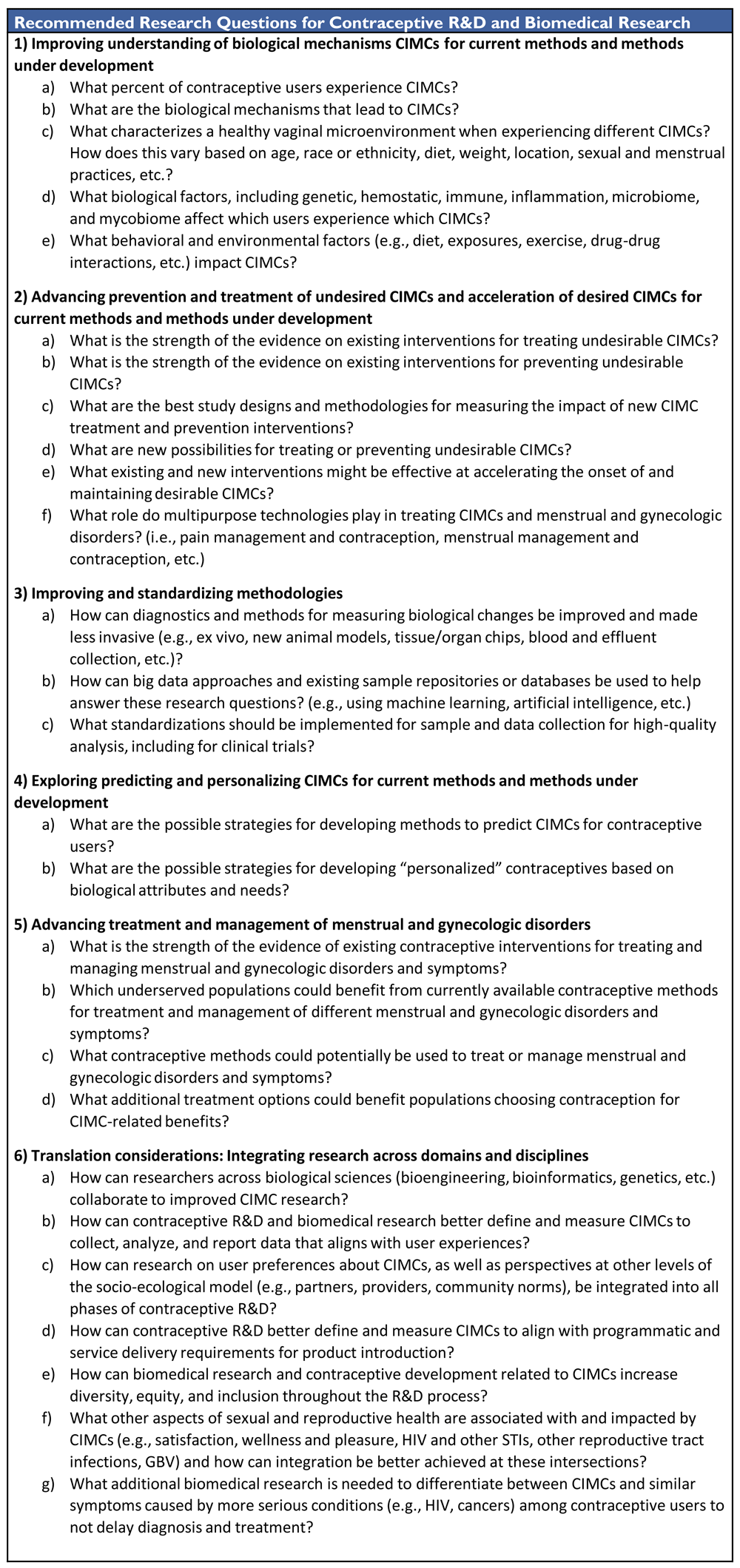 Recommended Research Questions for Contraceptive R&D and Biomedical Research

1) Improving understanding of biological mechanisms CIMCs for current methods and methods under development

a) What percent of contraceptive users experience CIMCs?
b) What are the biological mechanisms that lead to CIMCs?
c) What characterizes a healthy vaginal microenvironment when experiencing different CIMCs? How does this vary based on age, race or ethnicity, diet, weight, location, sexual and menstrual practices, etc.?
d) What biological factors, including genetic, hemostatic, immune, inflammation, microbiome, and mycobiome affect which users experience which CIMCs?
e) What behavioral and environmental factors (e.g., diet, exposures, exercise, drug-drug interactions, etc.) impact CIMCs?

2) Advancing prevention and treatment of undesired CIMCs and acceleration of desired CIMCs for current methods and methods under development

a) What is the strength of the evidence on existing interventions for treating undesirable CIMCs?
b) What is the strength of the evidence on existing interventions for preventing undesirable CIMCs?
c) What are the best study designs and methodologies for measuring the impact of new CIMC treatment and prevention interventions?
d) What are new possibilities for treating or preventing undesirable CIMCs?
e) What existing and new interventions might be effective at accelerating the onset of and maintaining desirable CIMCs?
f) What role do multipurpose technologies play in treating CIMCs and menstrual and gynecologic disorders? (i.e., pain management and contraception, menstrual management and contraception, etc.)

3) Improving and standardizing methodologies

a) How can diagnostics and methods for measuring biological changes be improved and made less invasive (e.g., ex vivo, new animal models, tissue/organ chips, blood and effluent collection, etc.)?
b) How can big data approaches and existing sample repositories or databases be used to help answer these research questions? (e.g., using machine learning, artificial intelligence, etc.)
c) What standardizations should be implemented for sample and data collection for high-quality analysis, including for clinical trials?

4) Exploring predicting and personalizing CIMCs for current methods and methods under development

a) What are the possible strategies for developing methods to predict CIMCs for contraceptive users?
b) What are the possible strategies for developing “personalized” contraceptives based on biological attributes and needs?

5) Advancing treatment and management of menstrual and gynecologic disorders

a) What is the strength of the evidence of existing contraceptive interventions for treating and managing menstrual and gynecologic disorders and symptoms?
b) Which underserved populations could benefit from currently available contraceptive methods for treatment and management of different menstrual and gynecologic disorders and symptoms?
c) What contraceptive methods could potentially be used to treat or manage menstrual and gynecologic disorders and symptoms?
d) What additional treatment options could benefit populations choosing contraception for CIMC-related benefits?

6) Translation considerations: Integrating research across domains and disciplines

a) How can researchers across biological sciences (bioengineering, bioinformatics, genetics, etc.) collaborate to improved CIMC research?
b) How can contraceptive R&D and biomedical research better define and measure CIMCs to collect, analyze, and report data that aligns with user experiences?
c) How can research on user preferences about CIMCs, as well as perspectives at other levels of the socio-ecological model (e.g., partners, providers, community norms), be integrated into all phases of contraceptive R&D?
d) How can contraceptive R&D better define and measure CIMCs to align with programmatic and service delivery requirements for product introduction?
e) How can biomedical research and contraceptive development related to CIMCs increase diversity, equity, and inclusion throughout the R&D process?
f) What other aspects of sexual and reproductive health are associated with and impacted by CIMCs (e.g., satisfaction, wellness and pleasure, HIV and other STIs, other reproductive tract infections, GBV) and how can integration be better achieved at these intersections?
g) What additional biomedical research is needed to differentiate between CIMCs and similar symptoms caused by more serious conditions (e.g., HIV, cancers) among contraceptive users to not delay diagnosis and treatment?